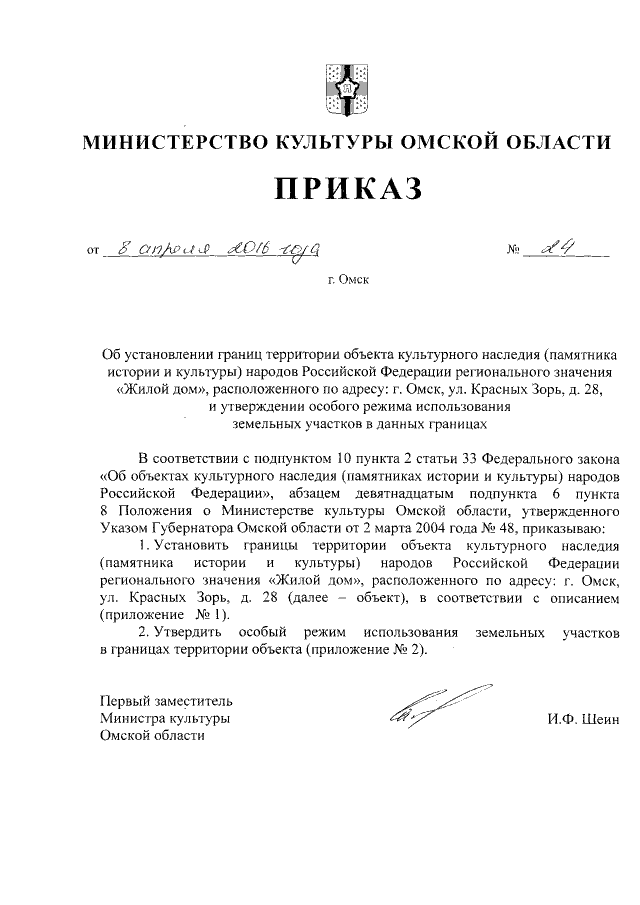 МИНИСТЕРСТВО КУЛЬТУРЫ ОМСКОЙ ОБЛАСТИ

ПРИКАЗ

от 8 апреля 2016 года № 24

г. Омск

Об установлении границ территории объекта культурного наследия (памятника истории и культуры) народов Российской Федерации регионального значения «Жилой дом», расположенного по адресу: г. Омск, ул. Красных Зорь, д. 28, и утверждении особого режима использования земельных участков в данных границах

В соответствии с подпунктом 10 пункта 2 статьи 33 Федерального закона «Об объектах культурного наследия (памятниках истории и культуры) народов Российской Федерации», абзацем девятнадцатым подпункта 6 пункта 8 Положения о Министерстве культуры Омской области, утвержденного Указом Губернатора Омской области от 2 марта 2004 года № 48, приказываю:

1. Установить границы территории объекта культурного наследия (памятника истории и культуры) народов Российской Федерации регионального значения «Жилой дом», расположенного по адресу: г. Омск, ул. Красных Зорь, д. 28 (далее – объект), в соответствии с описанием (приложение № 1).

2. Утвердить особый режим использования земельных участков в границах территории объекта (приложение № 2).

Первый заместитель
Министра культуры
Омской области

И.Ф. Шеин